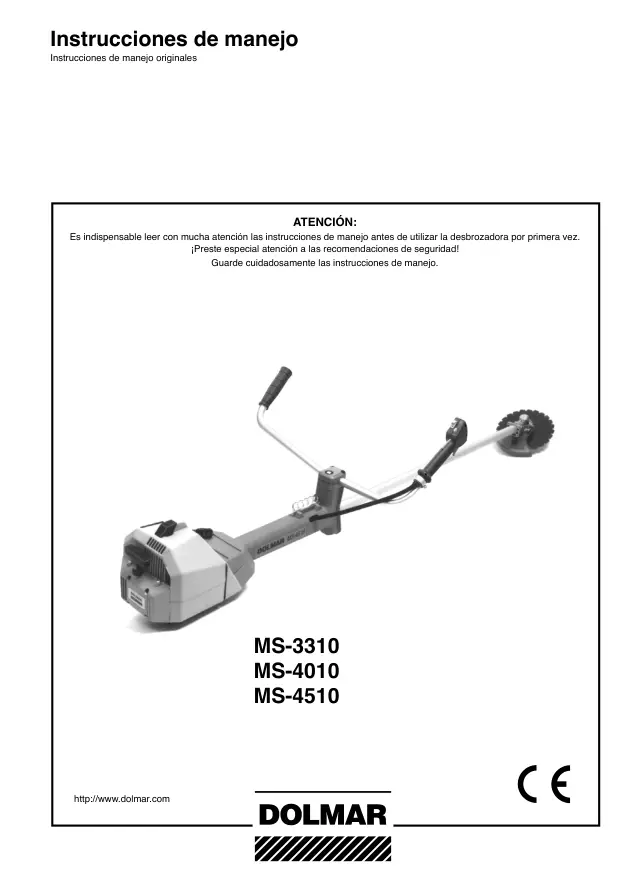 Instrucciones de manejo
Instrucciones de manejo originales

ATENCIÓN:
Es indispensable leer con mucha atención las instrucciones de manejo antes de utilizar la desbrozadora por primera vez.
¡Preste especial atención a las recomendaciones de seguridad!
Guarde cuidadosamente las instrucciones de manejo.

DOLMAR

MS-3310
MS-4010
MS-4510

CE

http://www.dolmar.com

DOLMAR